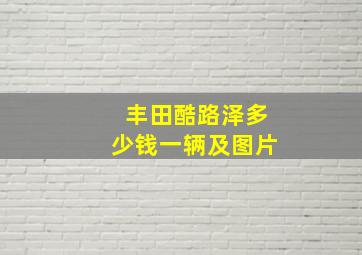 丰田酷路泽多少钱一辆及图片